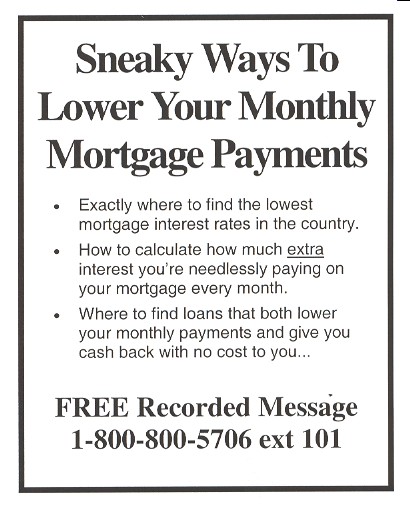 Sneaky Ways To Lower Your Monthly Mortgage Payments

• Exactly where to find the lowest mortgage interest rates in the country.

• How to calculate how much extra interest you're needlessly paying on your mortgage every month.

• Where to find loans that both lower your monthly payments and give you cash back with no cost to you...

FREE Recorded Message
1-800-800-5706 ext 101